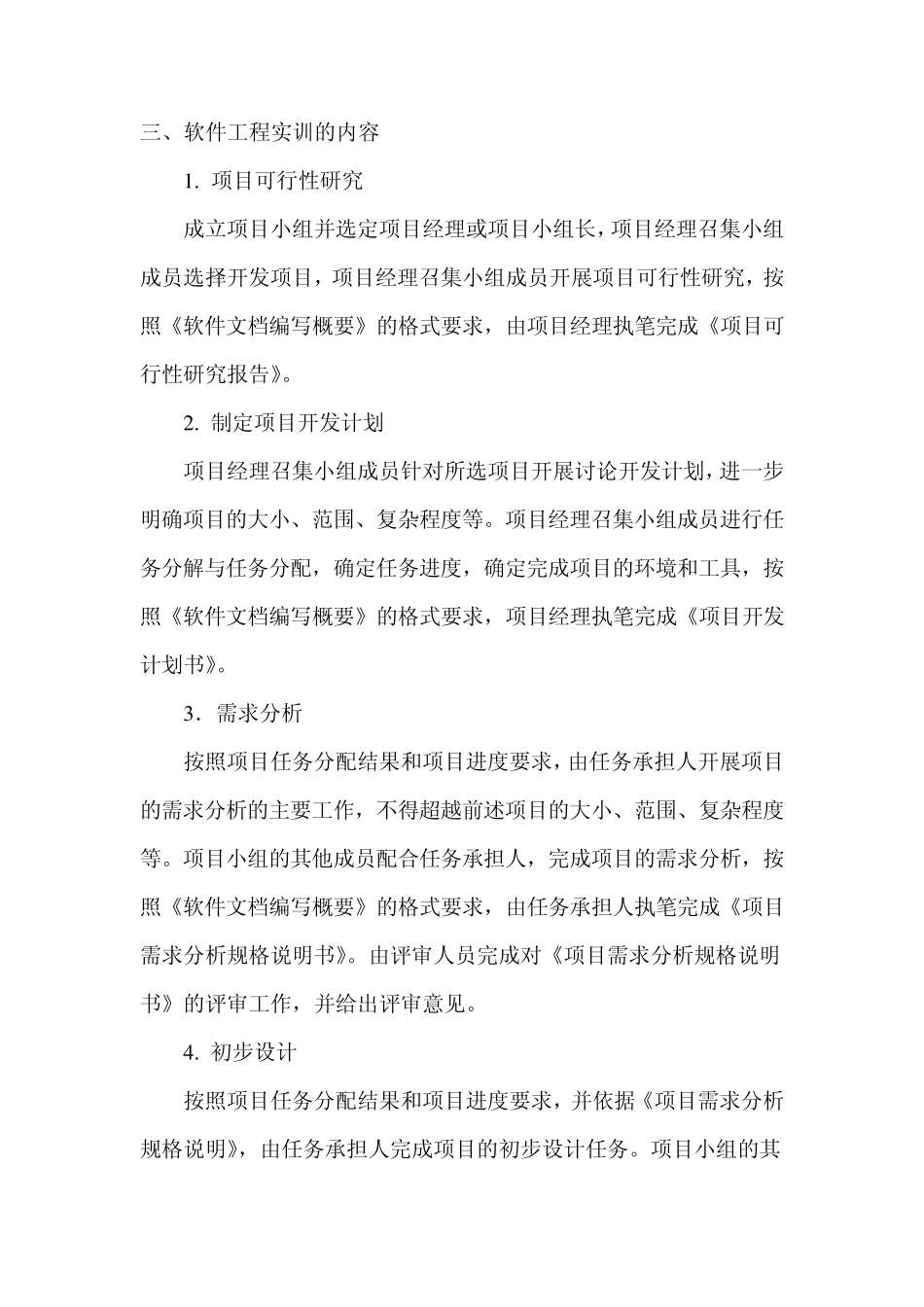 三、软件工程实训的内容

1. 项目可行性研究

成立项目小组并选定项目经理或项目小组长，项目经理召集小组成员选择开发项目，项目经理召集小组成员开展项目可行性研究，按照《软件文档编写概要》的格式要求，由项目经理执笔完成《项目可行性研究报告》。

2. 制定项目开发计划

项目经理召集小组成员针对所选项目开展讨论开发计划，进一步明确项目的大小、范围、复杂程度等。项目经理召集小组成员进行任务分解与任务分配，确定任务进度，确定完成项目的环境和工具，按照《软件文档编写概要》的格式要求，项目经理执笔完成《项目开发计划书》。

3．需求分析

按照项目任务分配结果和项目进度要求，由任务承担人开展项目的需求分析的主要工作，不得超越前述项目的大小、范围、复杂程度等。项目小组的其他成员配合任务承担人，完成项目的需求分析，按照《软件文档编写概要》的格式要求，由任务承担人执笔完成《项目需求分析规格说明书》。由评审人员完成对《项目需求分析规格说明书》的评审工作，并给出评审意见。

4. 初步设计

按照项目任务分配结果和项目进度要求，并依据《项目需求分析规格说明》，由任务承担人完成项目的初步设计任务。项目小组的其